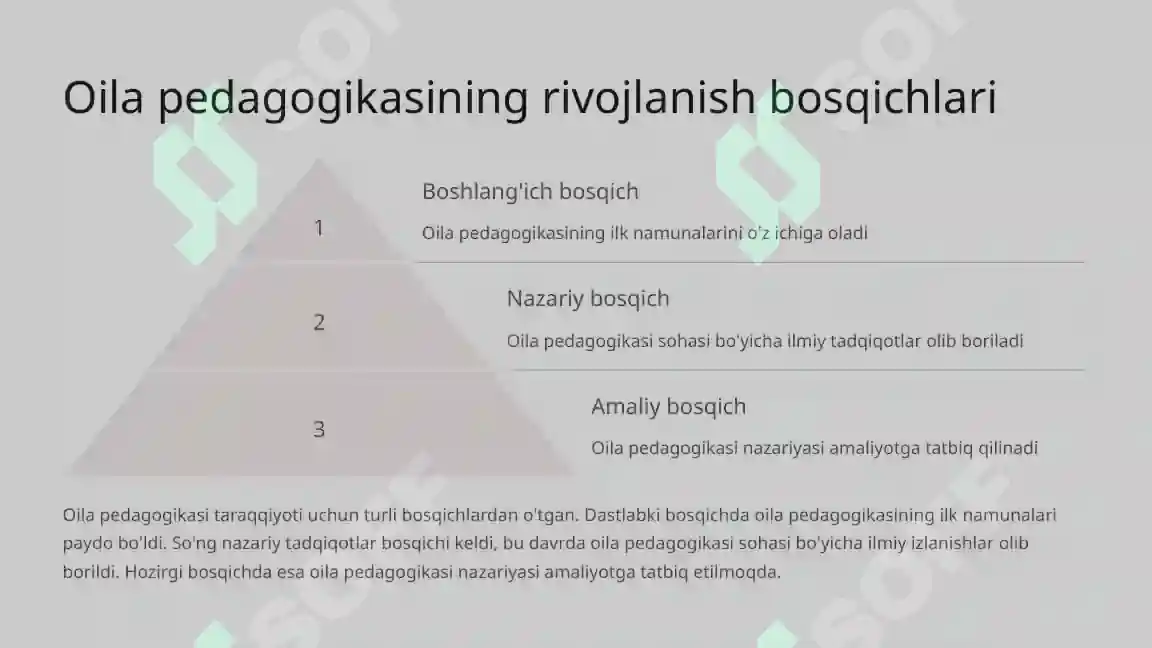 Oila pedagogikasining rivojlanish bosqichlari

1

Boshlang'ich bosqich

Oila pedagogikasining ilk namunalarini o'z ichiga oladi

2

Nazariy bosqich

Oila pedagogikasi sohasi bo'yicha ilmiy tadqiqotlar olib boriladi

3

Amaliy bosqich

Oila pedagogikasi nazariyasi amaliyotga tatbiq qilinadi

Oila pedagogikasi taraqqiyoti uchun turli bosqichlardan o'tgan. Dastlabki bosqichda oila pedagogikasining ilk namunalari paydo bo'ldi. So'ng nazariy tadqiqotlar bosqichi keldi, bu davrda oila pedagogikasi sohasi bo'yicha ilmiy izlanishlar olib borildi. Hozirgi bosqichda esa oila pedagogikasi nazariyasi amaliyotga tatbiq etilmoqda.